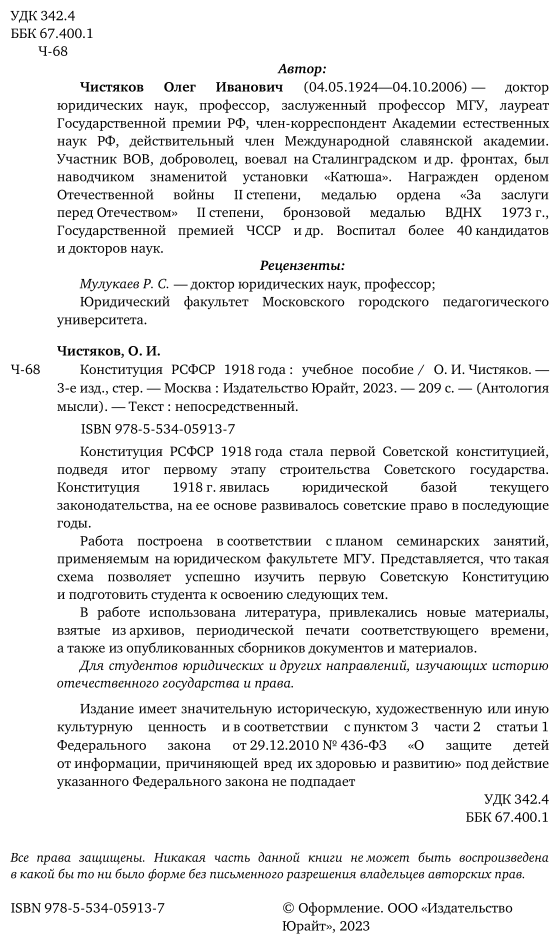 УДК 342.4
ББК 67.400.1
Ч-68

Автор:

Чистяков Олег Иванович (04.05.1924—04.10.2006) — доктор юридических наук, профессор, заслуженный профессор МГУ, лауреат Государственной премии РФ, член-корреспондент Академии естественных наук РФ, действительный член Международной славянской академии. Участник ВОВ, доброволец, воевал на Сталинградском и др. фронтах, был наводчиком знаменитой установки «Катюша». Награжден орденом Отечественной войны II степени, медалью ордена «За заслуги перед Отечеством» II степени, бронзовой медалью ВДНХ 1973 г., Государственной премией ЧССР и др. Воспитал более 40 кандидатов и докторов наук.

Рецензенты:

Мулукаев Р. С. — доктор юридических наук, профессор;

Юридический факультет Московского городского педагогического университета.

Чистяков, О. И.

Ч-68 Конституция РСФСР 1918 года : учебное пособие / О. И. Чистяков. — 3-е изд., стер. — Москва : Издательство Юрайт, 2023. — 209 с. — (Антология мысли). — Текст : непосредственный.

ISBN 978-5-534-05913-7

Конституция РСФСР 1918 года стала первой Советской конституцией, подведя итог первому этапу строительства Советского государства. Конституция 1918 г. явилась юридической базой текущего законодательства, на ее основе развивалось советские право в последующие годы.

Работа построена в соответствии с планом семинарских занятий, применяемым на юридическом факультете МГУ. Представляется, что такая схема позволяет успешно изучить первую Советскую Конституцию и подготовить студента к освоению следующих тем.

В работе использована литература, привлекались новые материалы, взятые из архивов, периодической печати соответствующего времени, а также из опубликованных сборников документов и материалов.

Для студентов юридических и других направлений, изучающих историю отечественного государства и права.

Издание имеет значительную историческую, художественную или иную культурную ценность и в соответствии с пунктом 3 части 2 статьи 1 Федерального закона от 29.12.2010 № 436-ФЗ «О защите детей от информации, причиняющей вред их здоровью и развитию» под действие указанного Федерального закона не подпадает

УДК 342.4
ББК 67.400.1

Все права защищены. Никакая часть данной книги не может быть воспроизведена в какой бы то ни было форме без письменного разрешения владельцев авторских прав.

ISBN 978-5-534-05913-7

© Оформление. ООО «Издательство Юрайт», 2023